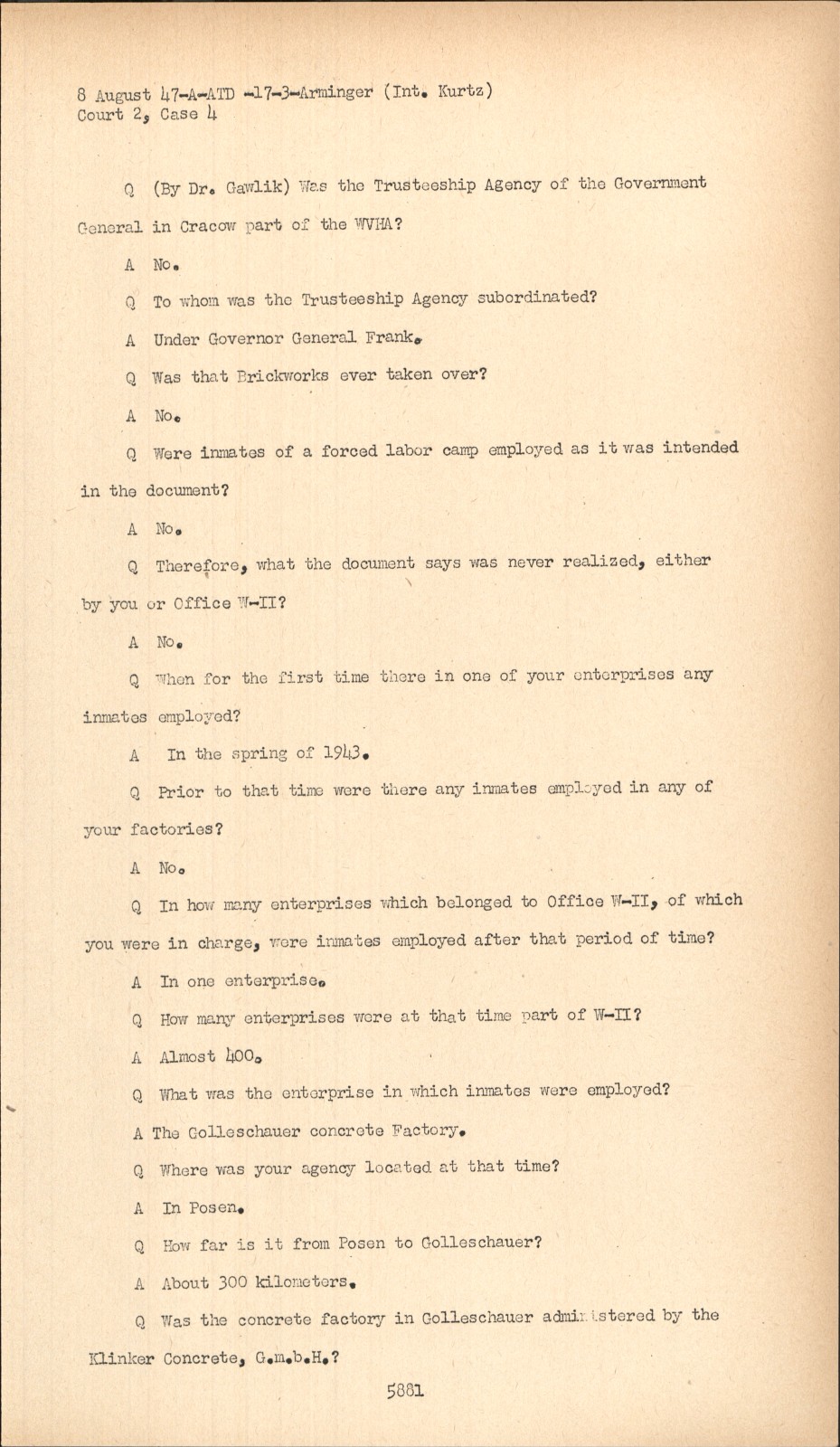 8 August 47-A-ATD -17-3-Arminger (Int. Kurtz)
Court 2, Case 4

Q (By Dr. Gawlik) Was the Trusteeship Agency of the Government General in Cracow part of the WVHA?

A No.

Q To whom was the Trusteeship Agency subordinated?

A Under Governor General Frank.

Q Was that Brickworks ever taken over?

A No.

Q Were inmates of a forced labor camp employed as it was intended in the document?

A No.

Q Therefore, what the document says was never realized, either by you or Office W-II?

A No.

Q When for the first time there in one of your enterprises any inmates employed?

A In the spring of 1943.

Q Prior to that time were there any inmates employed in any of your factories?

A No.

Q In how many enterprises which belonged to Office W-II, of which you were in charge, were inmates employed after that period of time?

A In one enterprise.

Q How many enterprises were at that time part of W-II?

A Almost 400.

Q What was the enterprise in which inmates were employed?

A The Golleschauer concrete Factory.

Q Where was your agency located at that time?

A In Posen.

Q How far is it from Posen to Golleschauer?

A About 300 kilometers.

Q Was the concrete factory in Golleschauer administered by the Klinker Concrete, G.m.b.H.?

5881